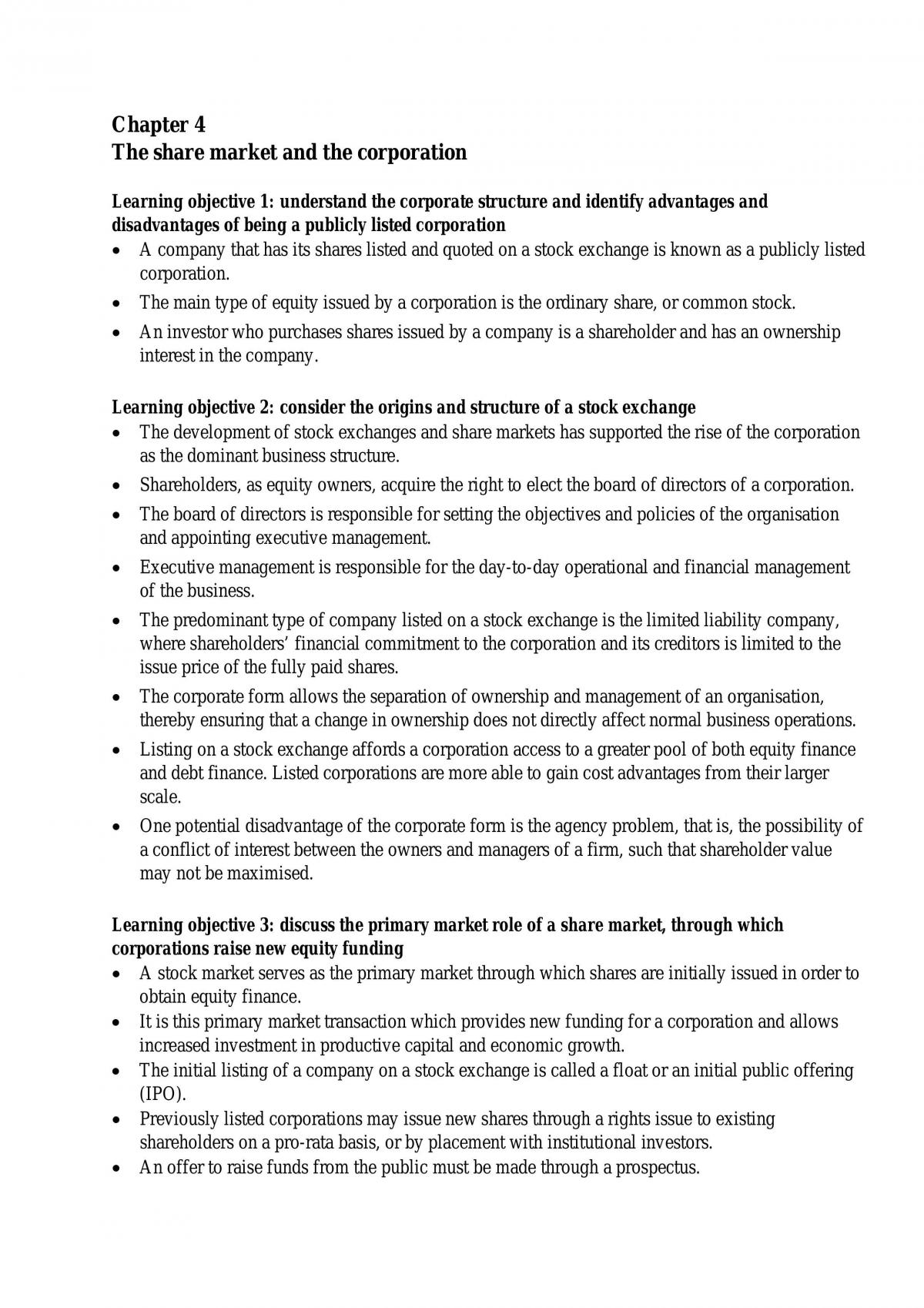 Chapter 4
The share market and the corporation

Learning objective 1: understand the corporate structure and identify advantages and disadvantages of being a publicly listed corporation

• A company that has its shares listed and quoted on a stock exchange is known as a publicly listed corporation.
• The main type of equity issued by a corporation is the ordinary share, or common stock.
• An investor who purchases shares issued by a company is a shareholder and has an ownership interest in the company.

Learning objective 2: consider the origins and structure of a stock exchange

• The development of stock exchanges and share markets has supported the rise of the corporation as the dominant business structure.
• Shareholders, as equity owners, acquire the right to elect the board of directors of a corporation.
• The board of directors is responsible for setting the objectives and policies of the organisation and appointing executive management.
• Executive management is responsible for the day-to-day operational and financial management of the business.
• The predominant type of company listed on a stock exchange is the limited liability company, where shareholders' financial commitment to the corporation and its creditors is limited to the issue price of the fully paid shares.
• The corporate form allows the separation of ownership and management of an organisation, thereby ensuring that a change in ownership does not directly affect normal business operations.
• Listing on a stock exchange affords a corporation access to a greater pool of both equity finance and debt finance. Listed corporations are more able to gain cost advantages from their larger scale.
• One potential disadvantage of the corporate form is the agency problem, that is, the possibility of a conflict of interest between the owners and managers of a firm, such that shareholder value may not be maximised.

Learning objective 3: discuss the primary market role of a share market, through which corporations raise new equity funding

• A stock market serves as the primary market through which shares are initially issued in order to obtain equity finance.
• It is this primary market transaction which provides new funding for a corporation and allows increased investment in productive capital and economic growth.
• The initial listing of a company on a stock exchange is called a float or an initial public offering (IPO).
• Previously listed corporations may issue new shares through a rights issue to existing shareholders on a pro-rata basis, or by placement with institutional investors.
• An offer to raise funds from the public must be made through a prospectus.